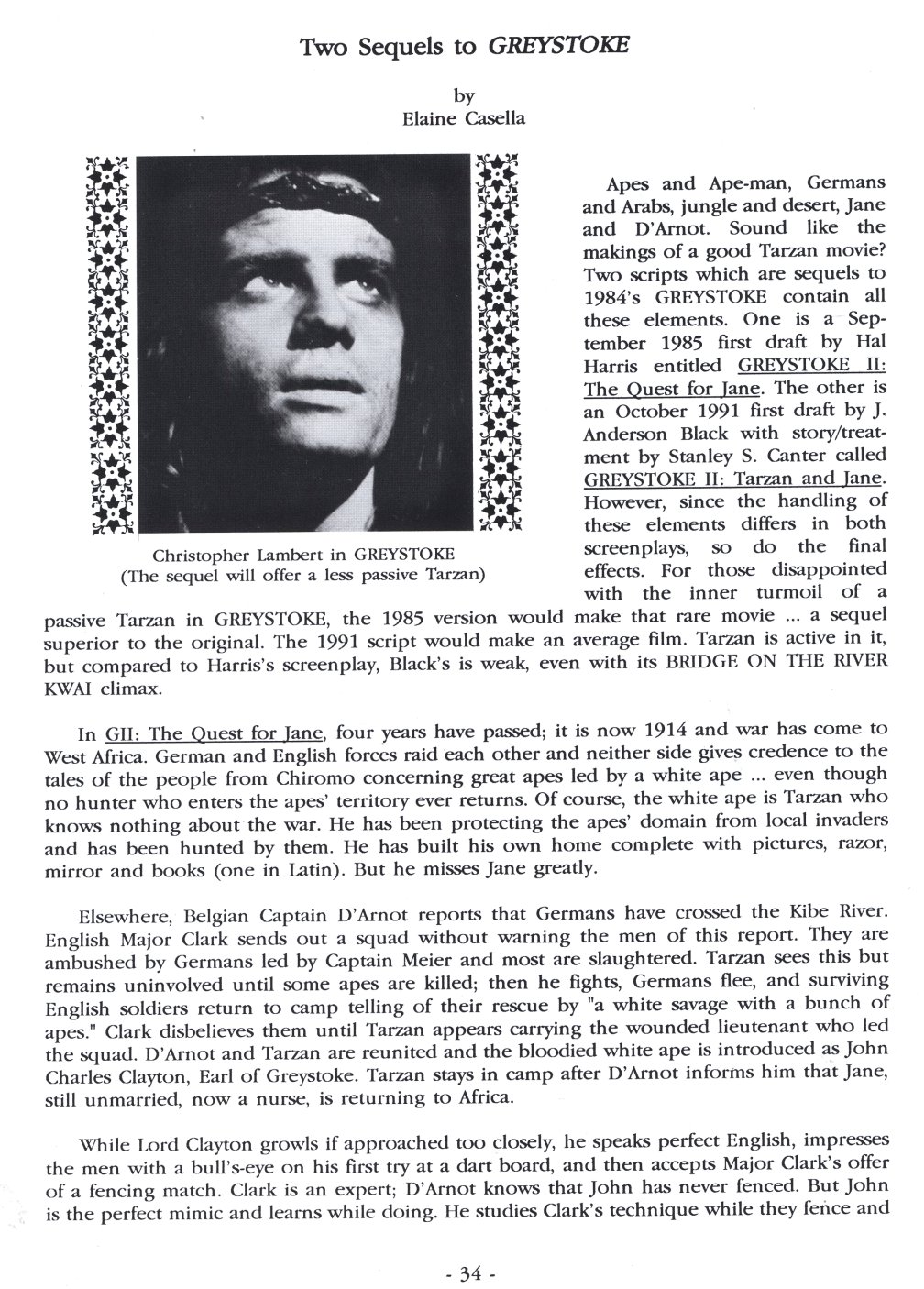 Two Sequels to GREYSTOKE

by
Elaine Casella

Christopher Lambert in GREYSTOKE
(The sequel will offer a less passive Tarzan)

Apes and Ape-man, Germans and Arabs, jungle and desert, Jane and D'Arnot. Sound like the makings of a good Tarzan movie? Two scripts which are sequels to 1984's GREYSTOKE contain all these elements. One is a September 1985 first draft by Hal Harris entitled GREYSTOKE II: The Quest for Jane. The other is an October 1991 first draft by J. Anderson Black with story/treatment by Stanley S. Canter called GREYSTOKE II: Tarzan and Jane. However, since the handling of these elements differs in both screenplays, so do the final effects. For those disappointed with the inner turmoil of a passive Tarzan in GREYSTOKE, the 1985 version would make that rare movie ... a sequel superior to the original. The 1991 script would make an average film. Tarzan is active in it, but compared to Harris's screenplay, Black's is weak, even with its BRIDGE ON THE RIVER KWAI climax.

In GII: The Quest for Jane, four years have passed; it is now 1914 and war has come to West Africa. German and English forces raid each other and neither side gives credence to the tales of the people from Chiromo concerning great apes led by a white ape ... even though no hunter who enters the apes' territory ever returns. Of course, the white ape is Tarzan who knows nothing about the war. He has been protecting the apes' domain from local invaders and has been hunted by them. He has built his own home complete with pictures, razor, mirror and books (one in Latin). But he misses Jane greatly.

Elsewhere, Belgian Captain D'Arnot reports that Germans have crossed the Kibe River. English Major Clark sends out a squad without warning the men of this report. They are ambushed by Germans led by Captain Meier and most are slaughtered. Tarzan sees this but remains uninvolved until some apes are killed; then he fights, Germans flee, and surviving English soldiers return to camp telling of their rescue by "a white savage with a bunch of apes." Clark disbelieves them until Tarzan appears carrying the wounded lieutenant who led the squad. D'Arnot and Tarzan are reunited and the bloodied white ape is introduced as John Charles Clayton, Earl of Greystoke. Tarzan stays in camp after D'Arnot informs him that Jane, still unmarried, now a nurse, is returning to Africa.

While Lord Clayton growls if approached too closely, he speaks perfect English, impresses the men with a bull's-eye on his first try at a dart board, and then accepts Major Clark's offer of a fencing match. Clark is an expert; D'Arnot knows that John has never fenced. But John is the perfect mimic and learns while doing. He studies Clark's technique while they fence and

- 34 -